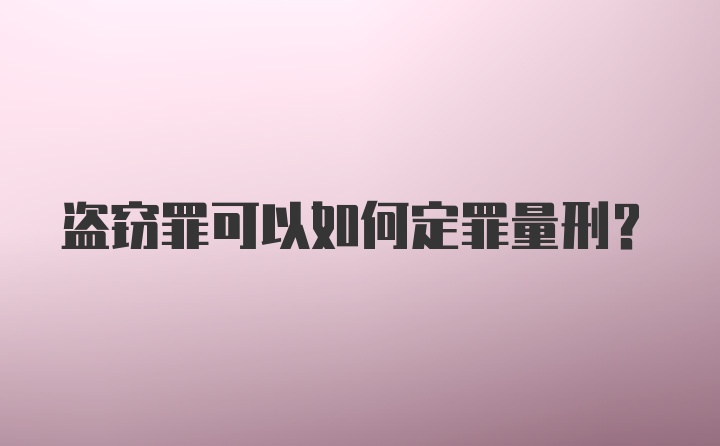 盗窃罪可以如何定罪量刑?